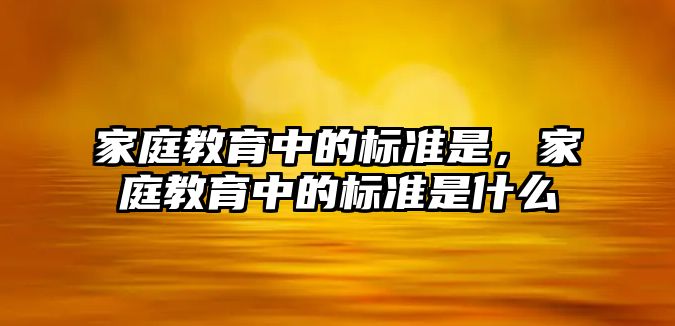 家庭教育中的标准是，家庭教育中的标准是什么